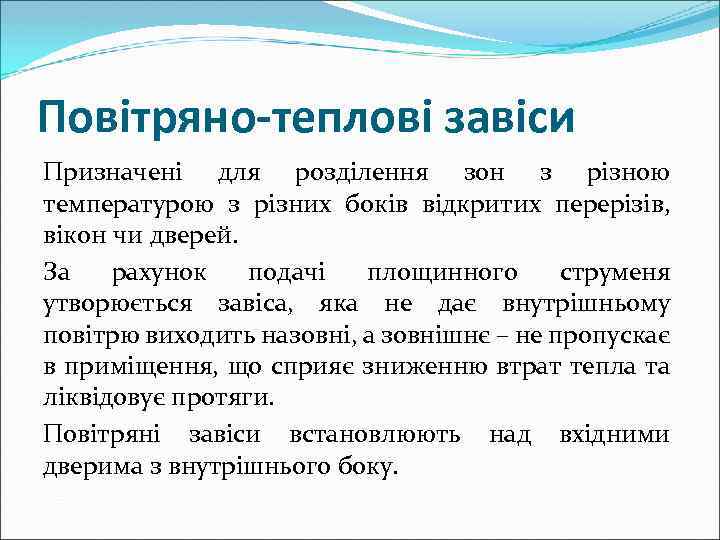 Повітряно-теплові завіси

Призначені для розділення зон з різною температурою з різних боків відкритих перерізів, вікон чи дверей.

За рахунок подачі площинного струменя утворюється завіса, яка не дає внутрішньому повітрю виходить назовні, а зовнішнє – не пропускає в приміщення, що сприяє зниженню втрат тепла та ліквідовує протяги.

Повітряні завіси встановлюють над вхідними дверима з внутрішнього боку.